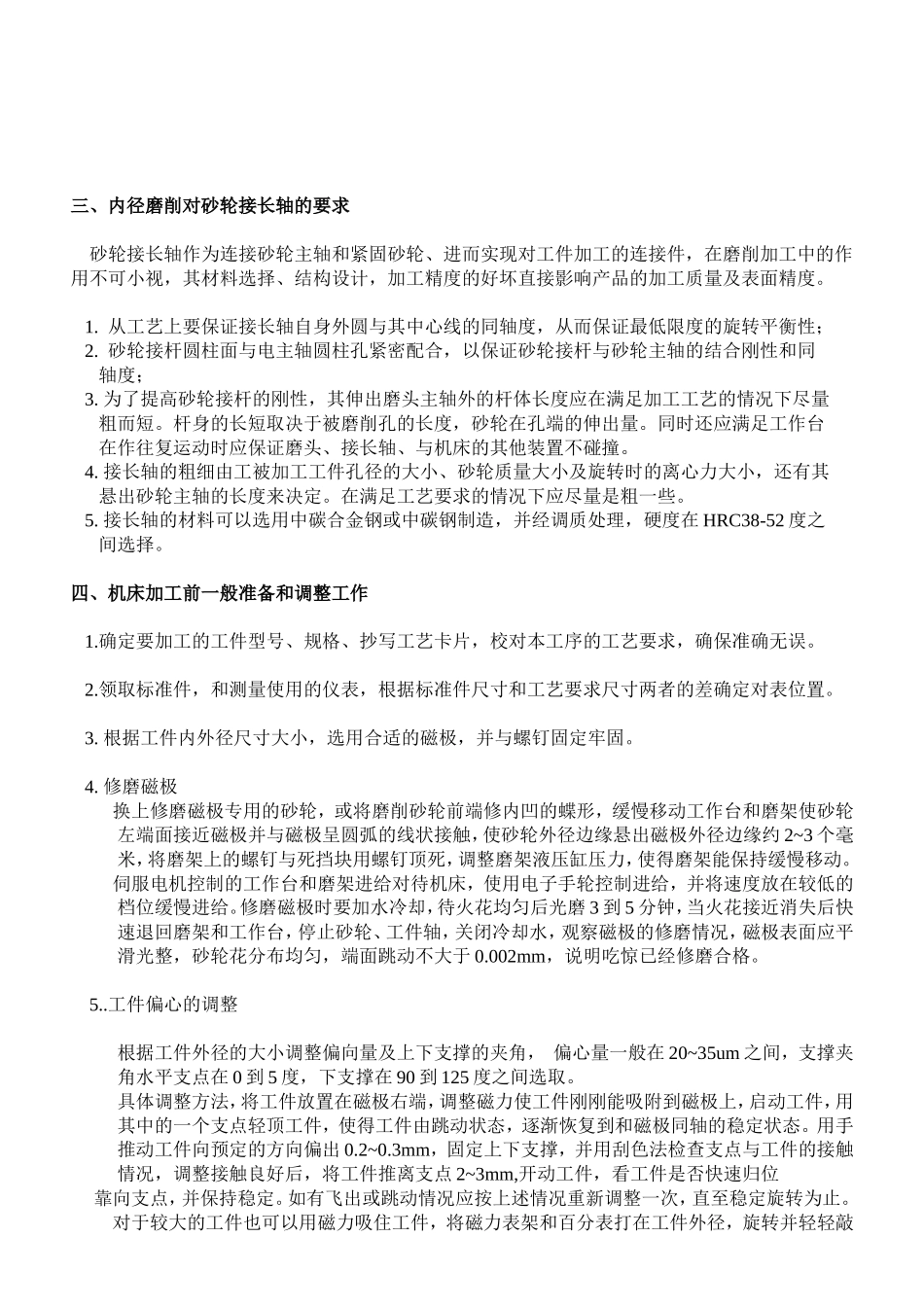 三、内径磨削对砂轮接长轴的要求

砂轮接长轴作为连接砂轮主轴和紧固砂轮、进而实现对工件加工的连接件，在磨削加工中的作用不可小视，其材料选择、结构设计，加工精度的好坏直接影响产品的加工质量及表面精度。

1. 从工艺上要保证接长轴自身外圆与其中心线的同轴度，从而保证最低限度的旋转平衡性；
2. 砂轮接杆圆柱面与电主轴圆柱孔紧密配合，以保证砂轮接杆与砂轮主轴的结合刚性和同轴度；
3. 为了提高砂轮接杆的刚性，其伸出磨头主轴外的杆体长度应在满足加工工艺的情况下尽量粗而短。杆身的长短取决于被磨削孔的长度，砂轮在孔端的伸出量。同时还应满足工作台在作往复运动时应保证磨头、接长轴、与机床的其他装置不碰撞。
4. 接长轴的粗细由工被加工工件孔径的大小、砂轮质量大小及旋转时的离心力大小，还有其悬出砂轮主轴的长度来决定。在满足工艺要求的情况下应尽量是粗一些。
5. 接长轴的材料可以选用中碳合金钢或中碳钢制造，并经调质处理，硬度在 HRC38-52 度之间选择。

四、机床加工前一般准备和调整工作

1.确定要加工的工件型号、规格、抄写工艺卡片，校对本工序的工艺要求，确保准确无误。

2.领取标准件，和测量使用的仪表，根据标准件尺寸和工艺要求尺寸两者的差确定对表位置。

3. 根据工件内外径尺寸大小，选用合适的磁极，并与螺钉固定牢固。

4. 修磨磁极
换上修磨磁极专用的砂轮，或将磨削砂轮前端修内凹的蝶形，缓慢移动工作台和磨架使砂轮左端面接近磁极并与磁极呈圆弧的线状接触，使砂轮外径边缘悬出磁极外径边缘约 2~3 个毫米，将磨架上的螺钉与死挡块用螺钉顶死，调整磨架液压缸压力，使得磨架能保持缓慢移动。伺服电机控制的工作台和磨架进给对待机床，使用电子手轮控制进给，并将速度放在较低的档位缓慢进给。修磨磁极时要加水冷却，待火花均匀后光磨 3 到 5 分钟，当火花接近消失后快速退回磨架和工作台，停止砂轮、工件轴，关闭冷却水，观察磁极的修磨情况，磁极表面应平滑光整，砂轮花分布均匀，端面跳动不大于 0.002mm，说明吃惊已经修磨合格。

5..工件偏心的调整

根据工件外径的大小调整偏向量及上下支撑的夹角， 偏心量一般在 20~35um 之间，支撑夹角水平支点在 0 到 5 度，下支撑在 90 到 125 度之间选取。
具体调整方法，将工件放置在磁极右端，调整磁力使工件刚刚能吸附到磁极上，启动工件，用其中的一个支点轻顶工件，使得工件由跳动状态，逐渐恢复到和磁极同轴的稳定状态。用手推动工件向预定的方向偏出 0.2~0.3mm，固定上下支撑，并用刮色法检查支点与工件的接触情况，调整接触良好后，将工件推离支点 2~3mm,开动工件，看工件是否快速归位靠向支点，并保持稳定。如有飞出或跳动情况应按上述情况重新调整一次，直至稳定旋转为止。
对于较大的工件也可以用磁力吸住工件，将磁力表架和百分表打在工件外径，旋转并轻轻敲